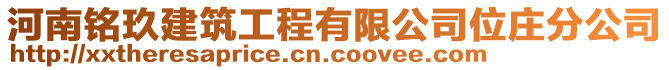 河南铭玖建筑工程有限公司位庄分公司
http://xxtheresaprice.cn.coovee.com